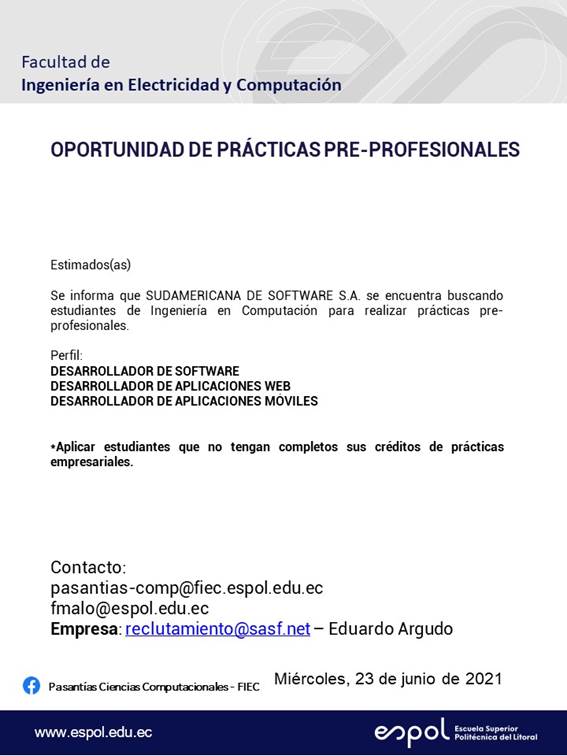 Facultad de
Ingeniería en Electricidad y Computación

OPORTUNIDAD DE PRÁCTICAS PRE-PROFESIONALES

Estimados(as)

Se informa que SUDAMERICANA DE SOFTWARE S.A. se encuentra buscando estudiantes de Ingeniería en Computación para realizar prácticas pre-profesionales.

Perfil:
DESARROLLADOR DE SOFTWARE
DESARROLLADOR DE APLICACIONES WEB
DESARROLLADOR DE APLICACIONES MÓVILES

*Aplicar estudiantes que no tengan completos sus créditos de prácticas empresariales.

Contacto:
pasantias-comp@fiec.espol.edu.ec
fmalo@espol.edu.ec
Empresa: reclutamiento@sasf.net – Eduardo Argudo

Pasantías Ciencias Computacionales - FIEC

Miércoles, 23 de junio de 2021

www.espol.edu.ec

espol Escuela Superior Politécnica del Litoral